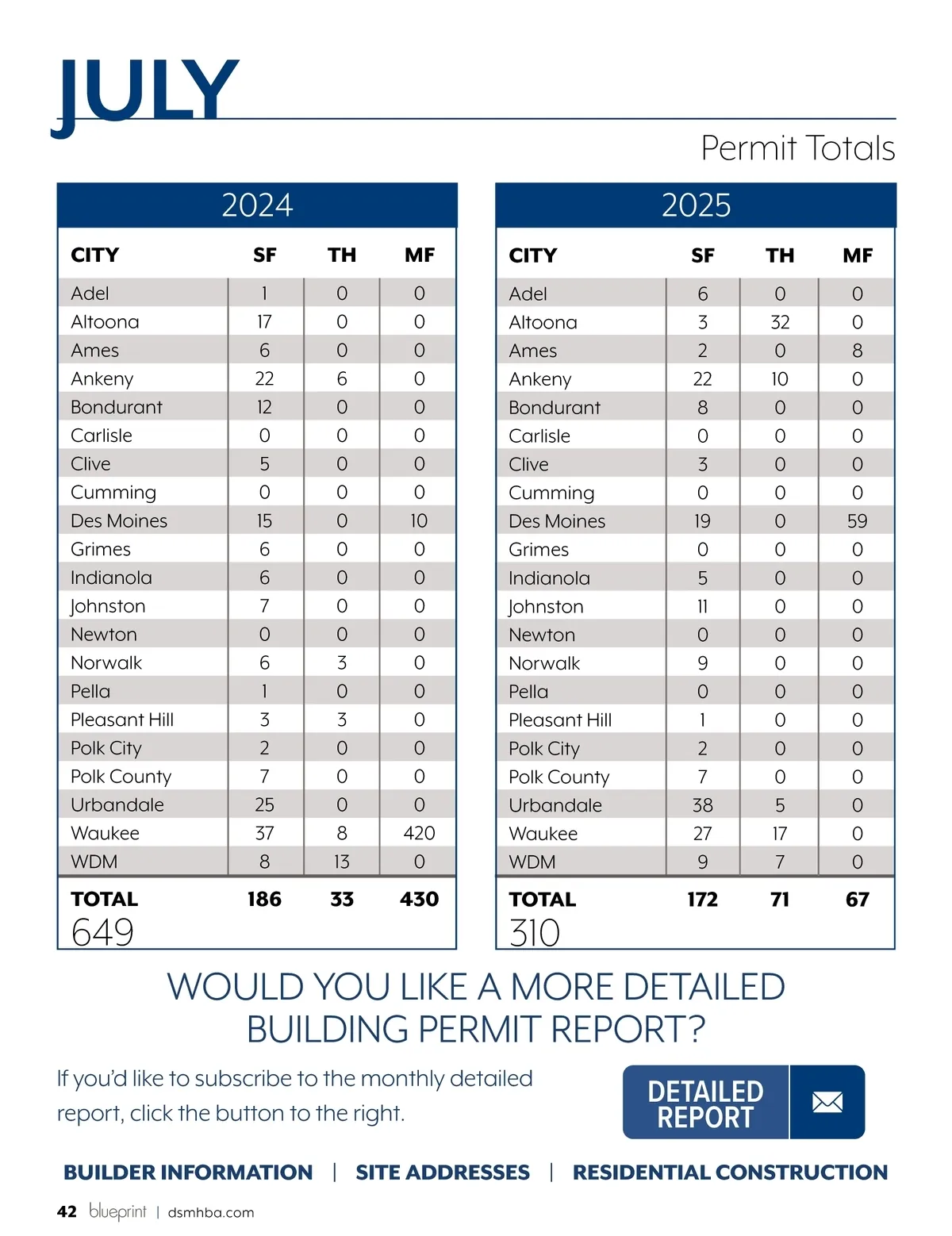 JULY

Permit Totals

2024

| CITY | SF | TH | MF |
|---|---|---|---|
| Adel | 1 | 0 | 0 |
| Altoona | 17 | 0 | 0 |
| Ames | 6 | 0 | 0 |
| Ankeny | 22 | 6 | 0 |
| Bondurant | 12 | 0 | 0 |
| Carlisle | 0 | 0 | 0 |
| Clive | 5 | 0 | 0 |
| Cumming | 0 | 0 | 0 |
| Des Moines | 15 | 0 | 10 |
| Grimes | 6 | 0 | 0 |
| Indianola | 6 | 0 | 0 |
| Johnston | 7 | 0 | 0 |
| Newton | 0 | 0 | 0 |
| Norwalk | 6 | 3 | 0 |
| Pella | 1 | 0 | 0 |
| Pleasant Hill | 3 | 3 | 0 |
| Polk City | 2 | 0 | 0 |
| Polk County | 7 | 0 | 0 |
| Urbandale | 25 | 0 | 0 |
| Waukee | 37 | 8 | 420 |
| WDM | 8 | 13 | 0 |
| TOTAL | 186 | 33 | 430 |

649

2025

| CITY | SF | TH | MF |
|---|---|---|---|
| Adel | 6 | 0 | 0 |
| Altoona | 3 | 32 | 0 |
| Ames | 2 | 0 | 8 |
| Ankeny | 22 | 10 | 0 |
| Bondurant | 8 | 0 | 0 |
| Carlisle | 0 | 0 | 0 |
| Clive | 3 | 0 | 0 |
| Cumming | 0 | 0 | 0 |
| Des Moines | 19 | 0 | 59 |
| Grimes | 0 | 0 | 0 |
| Indianola | 5 | 0 | 0 |
| Johnston | 11 | 0 | 0 |
| Newton | 0 | 0 | 0 |
| Norwalk | 9 | 0 | 0 |
| Pella | 0 | 0 | 0 |
| Pleasant Hill | 1 | 0 | 0 |
| Polk City | 2 | 0 | 0 |
| Polk County | 7 | 0 | 0 |
| Urbandale | 38 | 5 | 0 |
| Waukee | 27 | 17 | 0 |
| WDM | 9 | 7 | 0 |
| TOTAL | 172 | 71 | 67 |

310

WOULD YOU LIKE A MORE DETAILED BUILDING PERMIT REPORT?

If you'd like to subscribe to the monthly detailed report, click the button to the right.

DETAILED REPORT

BUILDER INFORMATION | SITE ADDRESSES | RESIDENTIAL CONSTRUCTION

42 blueprint | dsmhba.com